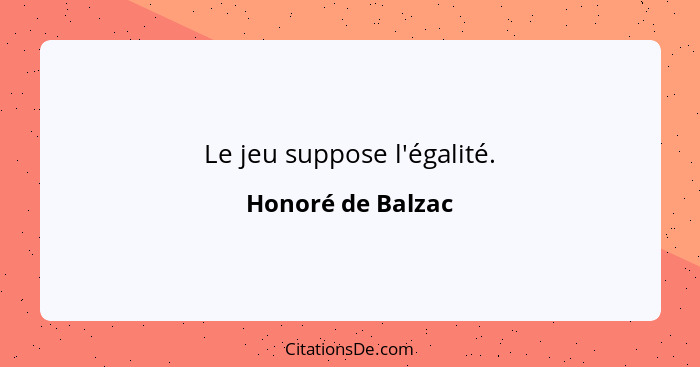 Le jeu suppose l'égalité.

Honoré de Balzac

CitationsDe.com